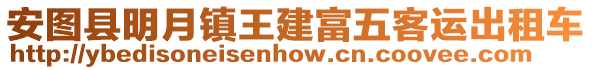 安图县明月镇王建富五客运出租车
http://ybedisoneisenhow.cn.coovee.com